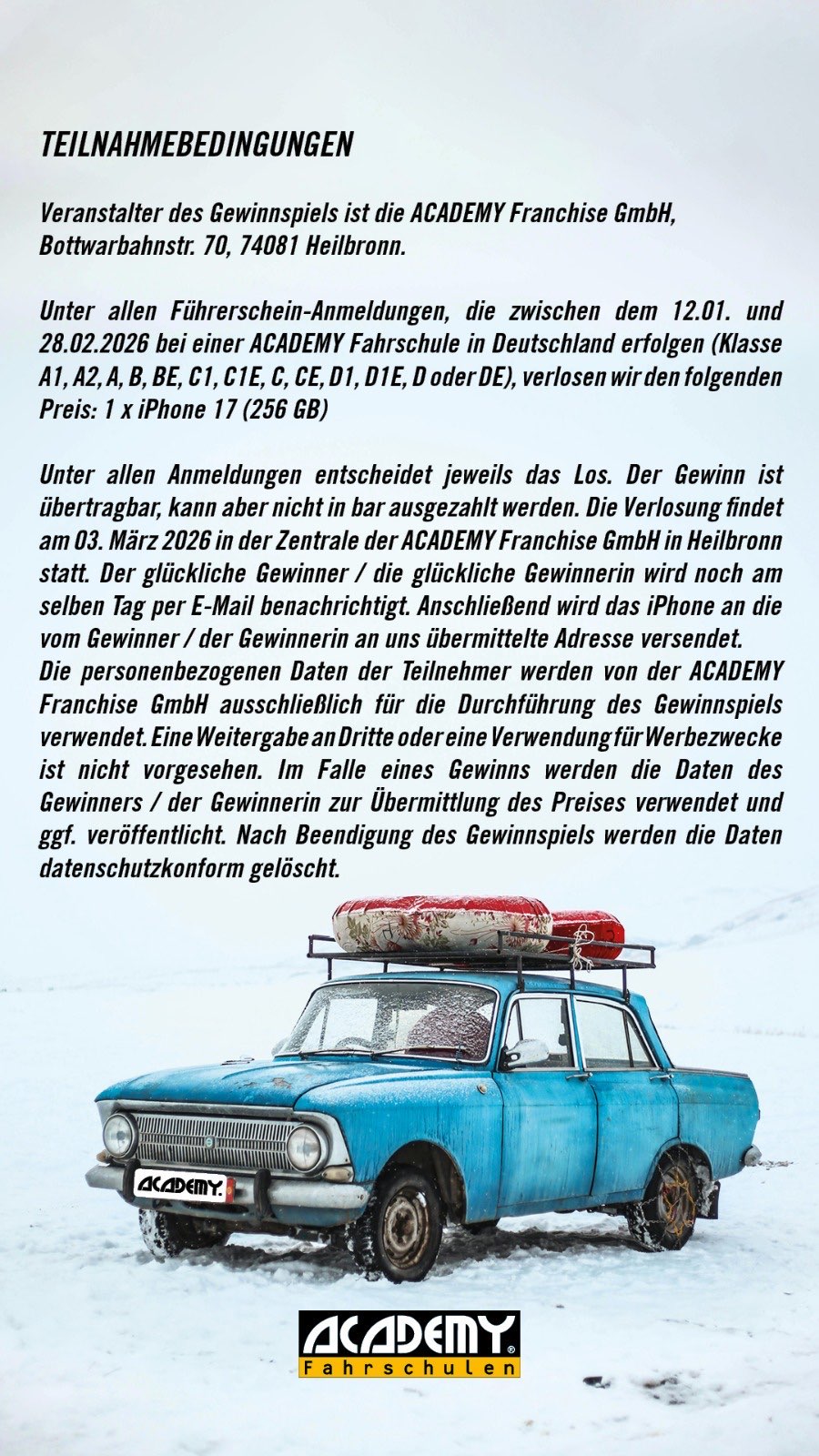 TEILNAHMEBEDINGUNGEN

Veranstalter des Gewinnspiels ist die ACADEMY Franchise GmbH, Bottwarbahnstr. 70, 74081 Heilbronn.

Unter allen Führerschein-Anmeldungen, die zwischen dem 12.01. und 28.02.2026 bei einer ACADEMY Fahrschule in Deutschland erfolgen (Klasse A1, A2, A, B, BE, C1, C1E, C, CE, D1, D1E, D oder DE), verlosen wir den folgenden Preis: 1 x iPhone 17 (256 GB)

Unter allen Anmeldungen entscheidet jeweils das Los. Der Gewinn ist übertragbar, kann aber nicht in bar ausgezahlt werden. Die Verlosung findet am 03. März 2026 in der Zentrale der ACADEMY Franchise GmbH in Heilbronn statt. Der glückliche Gewinner / die glückliche Gewinnerin wird noch am selben Tag per E-Mail benachrichtigt. Anschließend wird das iPhone an die vom Gewinner / der Gewinnerin an uns übermittelte Adresse versendet.
Die personenbezogenen Daten der Teilnehmer werden von der ACADEMY Franchise GmbH ausschließlich für die Durchführung des Gewinnspiels verwendet. Eine Weitergabe an Dritte oder eine Verwendung für Werbezwecke ist nicht vorgesehen. Im Falle eines Gewinns werden die Daten des Gewinners / der Gewinnerin zur Übermittlung des Preises verwendet und ggf. veröffentlicht. Nach Beendigung des Gewinnspiels werden die Daten datenschutzkonform gelöscht.

ACADEMY

ACADEMY®
Fahrschulen